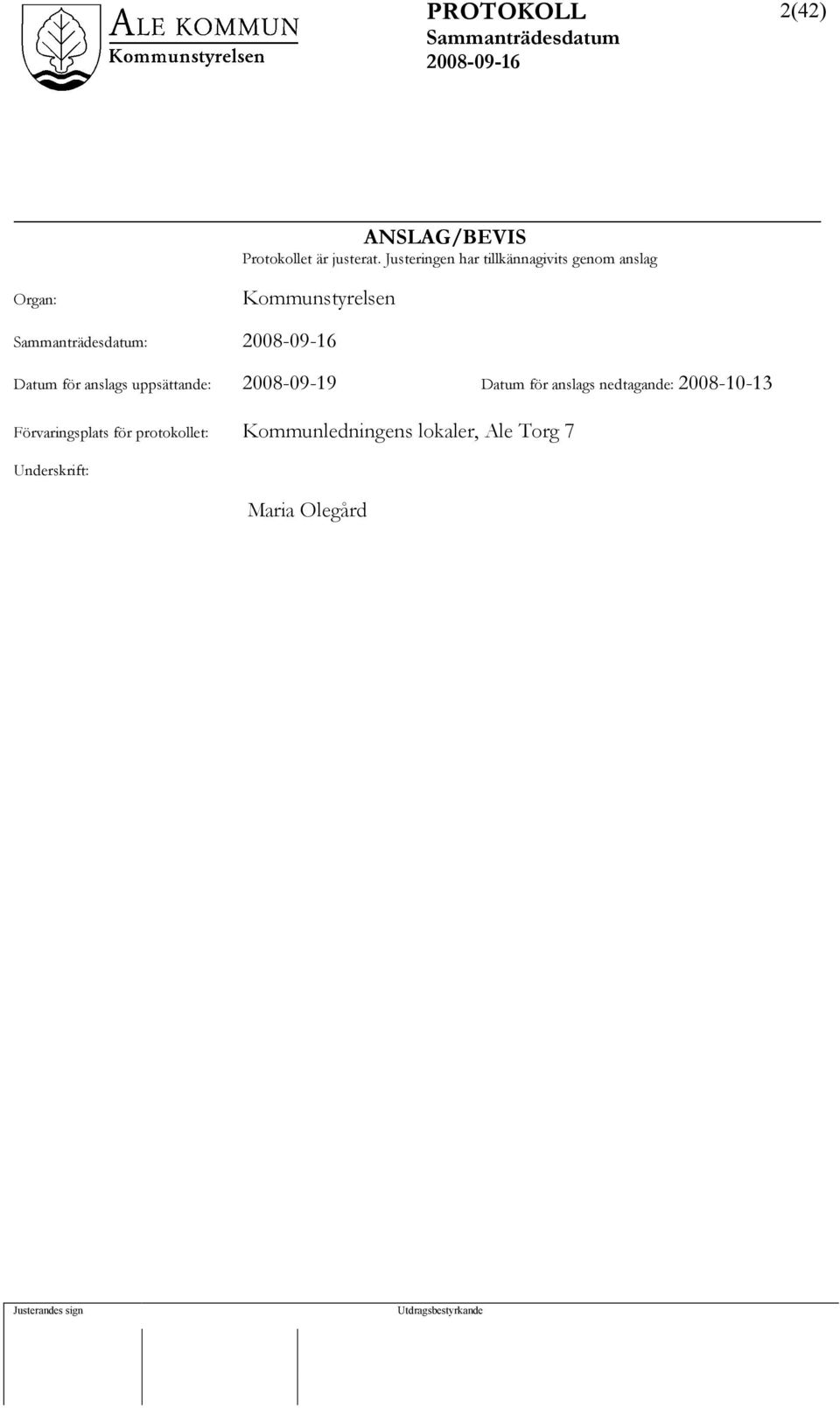 ALE KOMMUN
Kommunstyrelsen

PROTOKOLL
Sammanträdesdatum
2008-09-16

2(42)

ANSLAG/BEVIS

Protokollet är justerat. Justeringen har tillkännagivits genom anslag

Organ: Kommunstyrelsen

Sammanträdesdatum: 2008-09-16

Datum för anslags uppsättande: 2008-09-19 Datum för anslags nedtagande: 2008-10-13

Förvaringsplats för protokollet: Kommunledningens lokaler, Ale Torg 7

Underskrift:

Maria Olegård

Justerandes sign

Utdragsbestyrkande